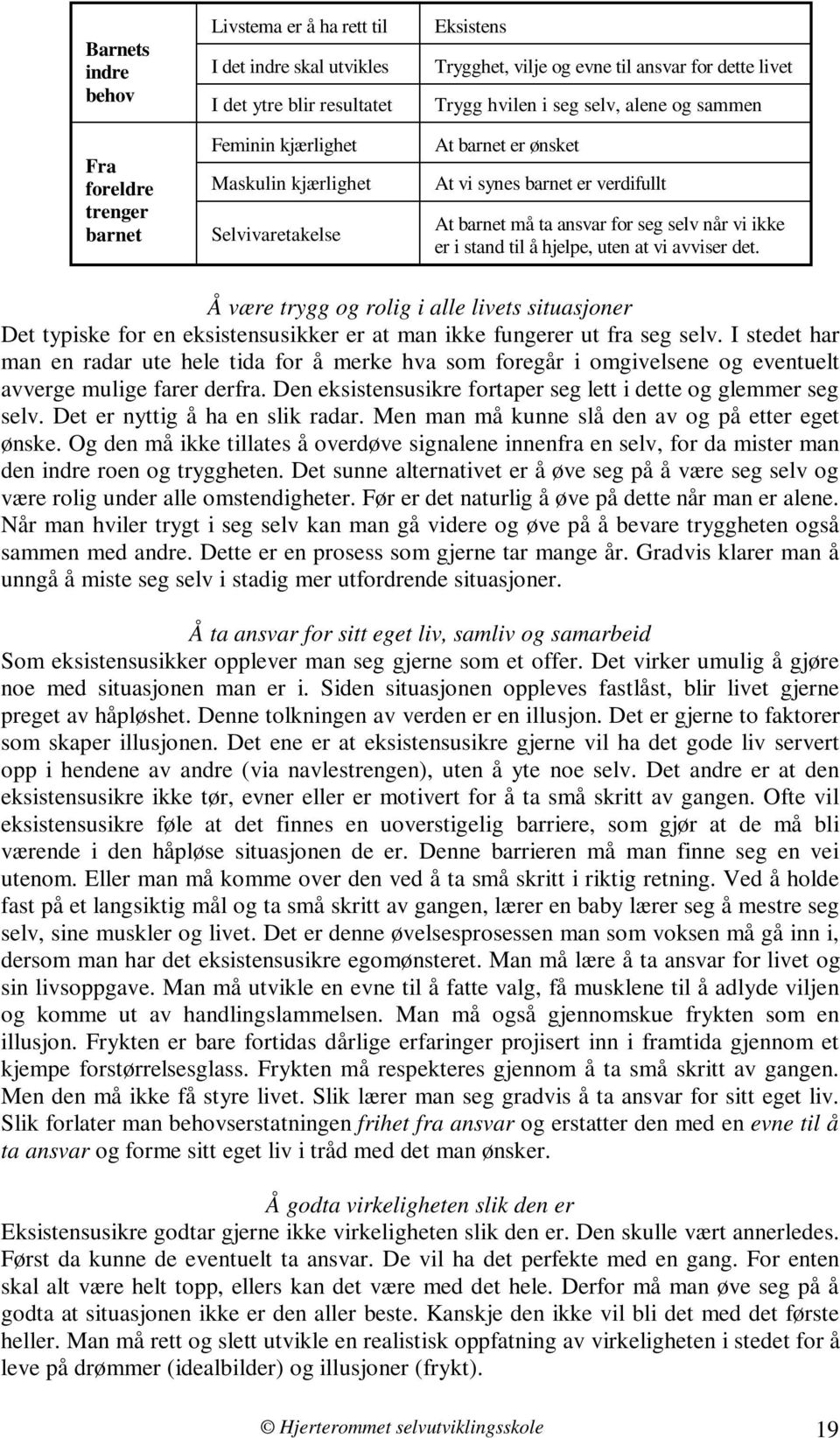 | Barnets indre behov | Livstema er å ha rett til | Eksistens |
|---|---|---|
| | I det indre skal utvikles | Trygghet, vilje og evne til ansvar for dette livet |
| | I det ytre blir resultatet | Trygg hvilen i seg selv, alene og sammen |
| Fra foreldre trenger barnet | Feminin kjærlighet | At barnet er ønsket |
| | Maskulin kjærlighet | At vi synes barnet er verdifullt |
| | Selvivaretakelse | At barnet må ta ansvar for seg selv når vi ikke er i stand til å hjelpe, uten at vi avviser det. |

Å være trygg og rolig i alle livets situasjoner
Det typiske for en eksistensusikker er at man ikke fungerer ut fra seg selv. I stedet har man en radar ute hele tida for å merke hva som foregår i omgivelsene og eventuelt avverge mulige farer derfra. Den eksistensusikre fortaper seg lett i dette og glemmer seg selv. Det er nyttig å ha en slik radar. Men man må kunne slå den av og på etter eget ønske. Og den må ikke tillates å overdøve signalene innenfra en selv, for da mister man den indre roen og tryggheten. Det sunne alternativet er å øve seg på å være seg selv og være rolig under alle omstendigheter. Før er det naturlig å øve på dette når man er alene. Når man hviler trygt i seg selv kan man gå videre og øve på å bevare tryggheten også sammen med andre. Dette er en prosess som gjerne tar mange år. Gradvis klarer man å unngå å miste seg selv i stadig mer utfordrende situasjoner.

Å ta ansvar for sitt eget liv, samliv og samarbeid
Som eksistensusikker opplever man seg gjerne som et offer. Det virker umulig å gjøre noe med situasjonen man er i. Siden situasjonen oppleves fastlåst, blir livet gjerne preget av håpløshet. Denne tolkningen av verden er en illusjon. Det er gjerne to faktorer som skaper illusjonen. Det ene er at eksistensusikre gjerne vil ha det gode liv servert opp i hendene av andre (via navlestrengen), uten å yte noe selv. Det andre er at den eksistensusikre ikke tør, evner eller er motivert for å ta små skritt av gangen. Ofte vil eksistensusikre føle at det finnes en uoverstigelig barriere, som gjør at de må bli værende i den håpløse situasjonen de er. Denne barrieren må man finne seg en vei utenom. Eller man må komme over den ved å ta små skritt i riktig retning. Ved å holde fast på et langsiktig mål og ta små skritt av gangen, lærer en baby lærer seg å mestre seg selv, sine muskler og livet. Det er denne øvelsesprosessen man som voksen må gå inn i, dersom man har det eksistensusikre egomønsteret. Man må lære å ta ansvar for livet og sin livsoppgave. Man må utvikle en evne til å fatte valg, få musklene til å adlyde viljen og komme ut av handlingslammelsen. Man må også gjennomskue frykten som en illusjon. Frykten er bare fortidas dårlige erfaringer projisert inn i framtida gjennom et kjempe forstørrelsesglass. Frykten må respekteres gjennom å ta små skritt av gangen. Men den må ikke få styre livet. Slik lærer man seg gradvis å ta ansvar for sitt eget liv. Slik forlater man behovserstatningen frihet fra ansvar og erstatter den med en evne til å ta ansvar og forme sitt eget liv i tråd med det man ønsker.

Å godta virkeligheten slik den er
Eksistensusikre godtar gjerne ikke virkeligheten slik den er. Den skulle vært annerledes. Først da kunne de eventuelt ta ansvar. De vil ha det perfekte med en gang. For enten skal alt være helt topp, ellers kan det være med det hele. Derfor må man øve seg på å godta at situasjonen ikke er den aller beste. Kanskje den ikke vil bli det med det første heller. Man må rett og slett utvikle en realistisk oppfatning av virkeligheten i stedet for å leve på drømmer (idealbilder) og illusjoner (frykt).

© Hjerterommet selvutviklingsskole 19